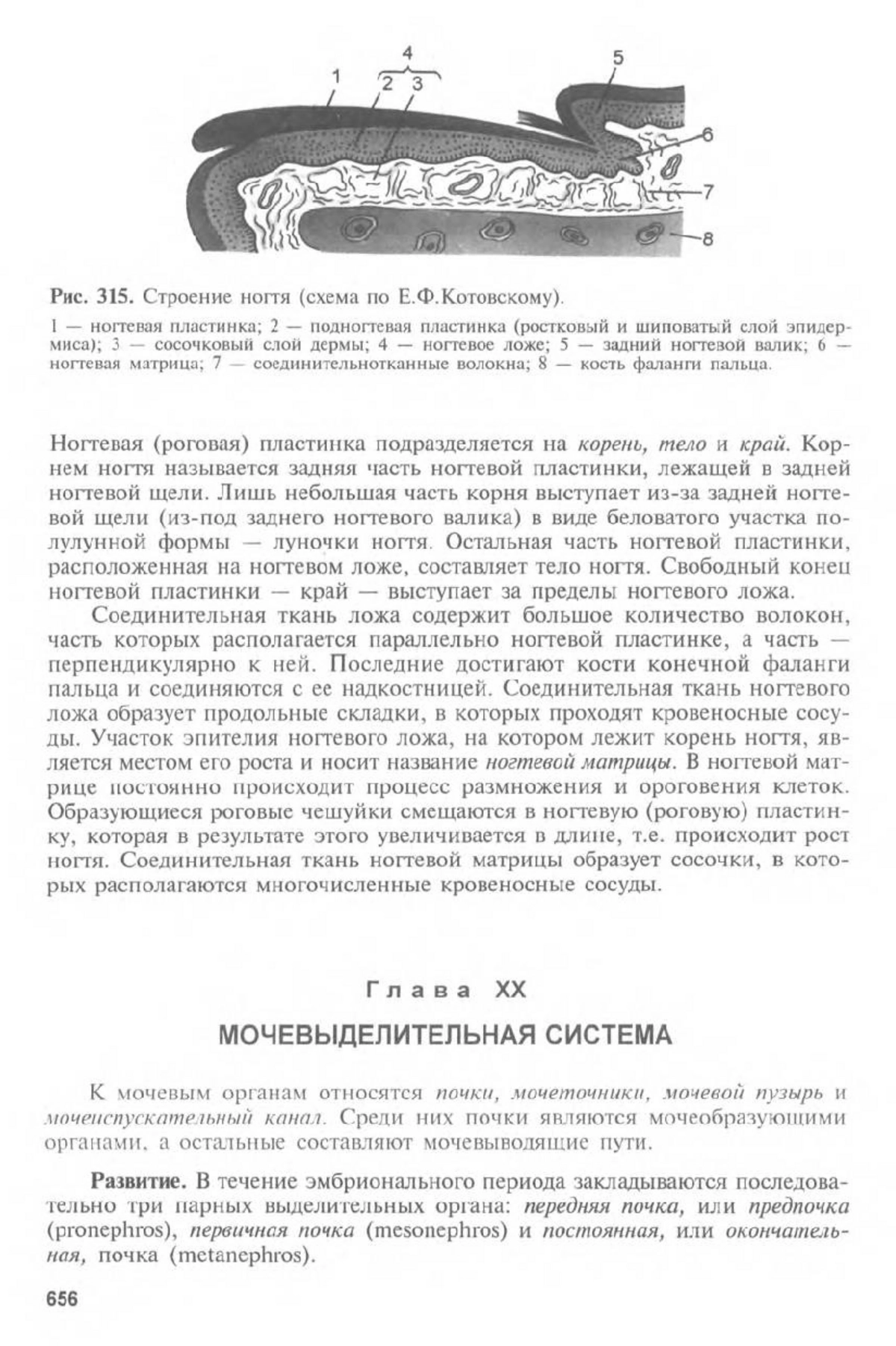 4
1 2 3 5
6
7
8

Рис. 315. Строение ногтя (схема по Е.Ф.Котовскому).

1 — ногтевая пластинка; 2 — подногтевая пластинка (ростковый и шиповатый слой эпидермиса); 3 — сосочковый слой дермы; 4 — ногтевое ложе; 5 — задний ногтевой валик; 6 — ногтевая матрица; 7 — соединительнотканные волокна; 8 — кость фаланги пальца.

Ногтевая (роговая) пластинка подразделяется на корень, тело и край. Корнем ногтя называется задняя часть ногтевой пластинки, лежащей в задней ногтевой щели. Лишь небольшая часть корня выступает из-за задней ногтевой щели (из-под заднего ногтевого валика) в виде беловатого участка полулунной формы — луночки ногтя. Остальная часть ногтевой пластинки, расположенная на ногтевом ложе, составляет тело ногтя. Свободный конец ногтевой пластинки — край — выступает за пределы ногтевого ложа.

Соединительная ткань ложа содержит большое количество волокон, часть которых располагается параллельно ногтевой пластинке, а часть — перпендикулярно к ней. Последние достигают кости конечной фаланги пальца и соединяются с ее надкостницей. Соединительная ткань ногтевого ложа образует продольные складки, в которых проходят кровеносные сосуды. Участок эпителия ногтевого ложа, на котором лежит корень ногтя, является местом его роста и носит название ногтевой матрицы. В ногтевой матрице постоянно происходит процесс размножения и ороговения клеток. Образующиеся роговые чешуйки смещаются в ногтевую (роговую) пластинку, которая в результате этого увеличивается в длине, т.е. происходит рост ногтя. Соединительная ткань ногтевой матрицы образует сосочки, в которых располагаются многочисленные кровеносные сосуды.

Глава XX

МОЧЕВЫДЕЛИТЕЛЬНАЯ СИСТЕМА

К мочевым органам относятся почки, мочеточники, мочевой пузырь и мочеиспускательный канал. Среди них почки являются мочеобразующими органами, а остальные составляют мочевыводящие пути.

Развитие. В течение эмбрионального периода закладываются последовательно три парных выделительных органа: передняя почка, или предпочка (pronephros), первичная почка (mesonephros) и постоянная, или окончательная, почка (metanephros).

656